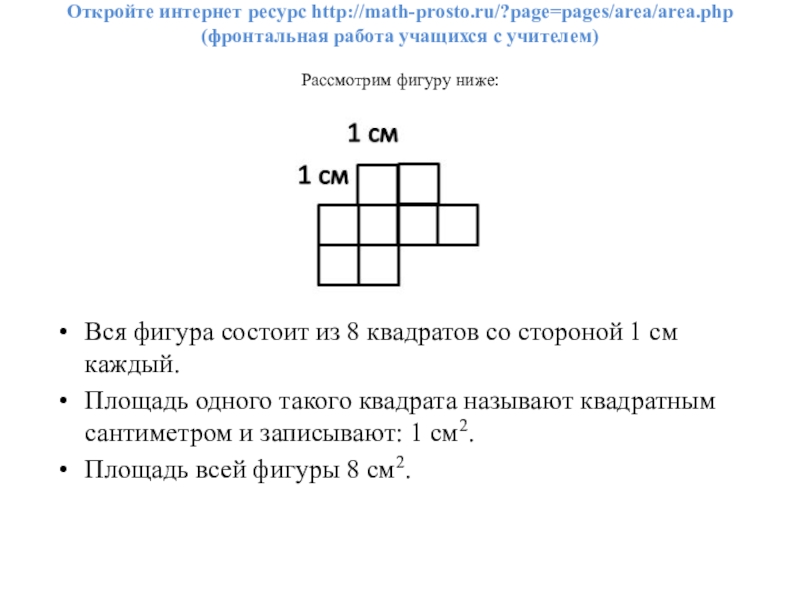 Откройте интернет ресурс http://math-prosto.ru/?page=pages/area/area.php
(фронтальная работа учащихся с учителем)

Рассмотрим фигуру ниже:

1 см
1 см

• Вся фигура состоит из 8 квадратов со стороной 1 см каждый.
• Площадь одного такого квадрата называют квадратным сантиметром и записывают: 1 см$^2$.
• Площадь всей фигуры 8 см$^2$.